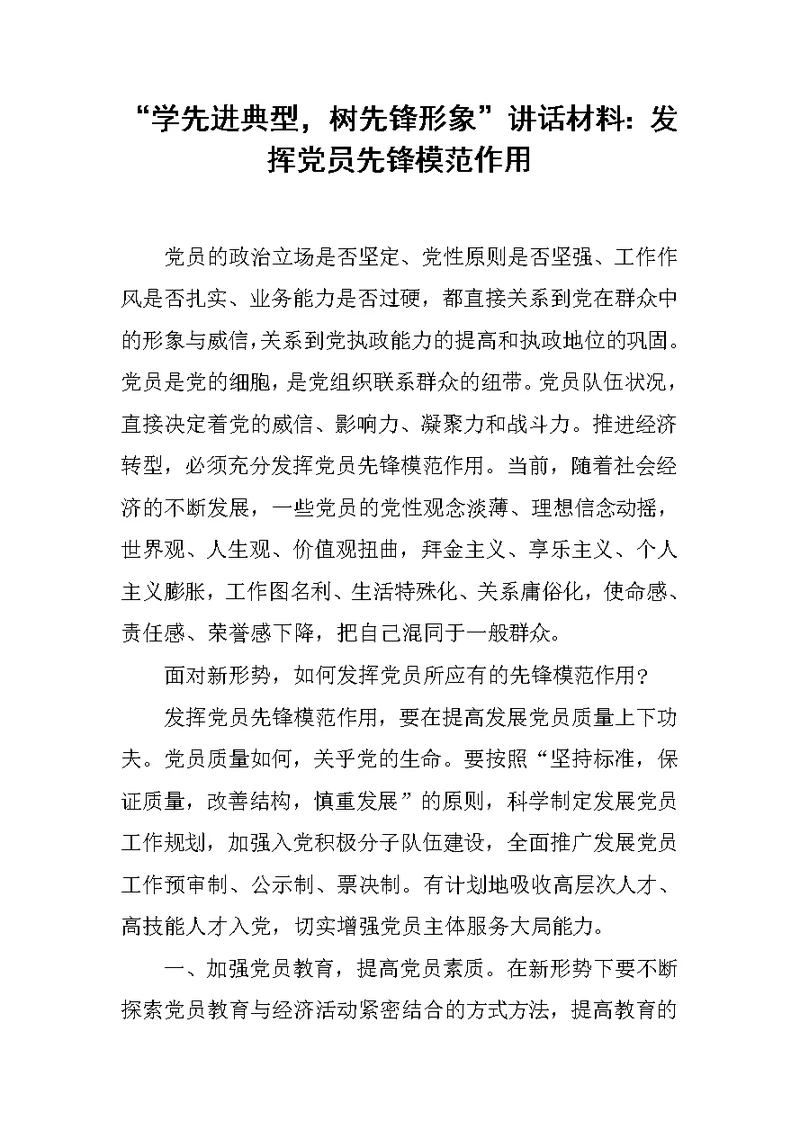 “学先进典型，树先锋形象”讲话材料：发挥党员先锋模范作用

党员的政治立场是否坚定、党性原则是否坚强、工作作风是否扎实、业务能力是否过硬，都直接关系到党在群众中的形象与威信，关系到党执政能力的提高和执政地位的巩固。党员是党的细胞，是党组织联系群众的纽带。党员队伍状况，直接决定着党的威信、影响力、凝聚力和战斗力。推进经济转型，必须充分发挥党员先锋模范作用。当前，随着社会经济的不断发展，一些党员的党性观念淡薄、理想信念动摇，世界观、人生观、价值观扭曲，拜金主义、享乐主义、个人主义膨胀，工作图名利、生活特殊化、关系庸俗化，使命感、责任感、荣誉感下降，把自己混同于一般群众。

面对新形势，如何发挥党员所应有的先锋模范作用？

发挥党员先锋模范作用，要在提高发展党员质量上下功夫。党员质量如何，关乎党的生命。要按照“坚持标准，保证质量，改善结构，慎重发展”的原则，科学制定发展党员工作规划，加强入党积极分子队伍建设，全面推广发展党员工作预审制、公示制、票决制。有计划地吸收高层次人才、高技能人才入党，切实增强党员主体服务大局能力。

一、加强党员教育，提高党员素质。在新形势下要不断探索党员教育与经济活动紧密结合的方式方法，提高教育的